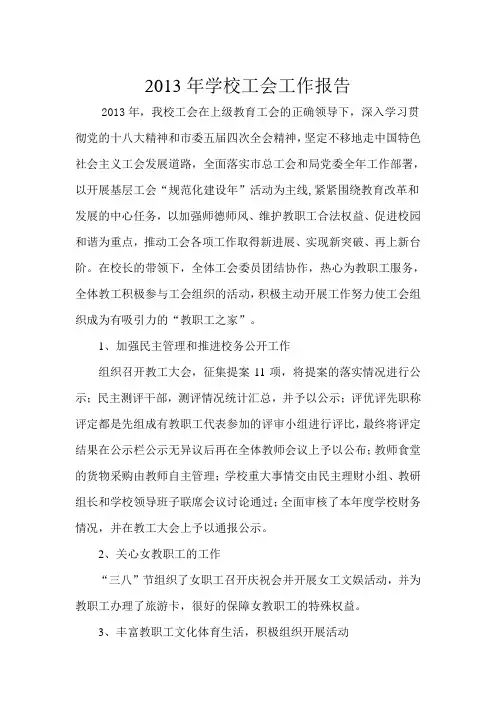 2013 年学校工会工作报告

2013 年，我校工会在上级教育工会的正确领导下，深入学习贯彻党的十八大精神和市委五届四次全会精神，坚定不移地走中国特色社会主义工会发展道路，全面落实市总工会和局党委全年工作部署，以开展基层工会“规范化建设年”活动为主线，紧紧围绕教育改革和发展的中心任务，以加强师德师风、维护教职工合法权益、促进校园和谐为重点，推动工会各项工作取得新进展、实现新突破、再上新台阶。在校长的带领下，全体工会委员团结协作，热心为教职工服务，全体教工积极参与工会组织的活动，积极主动开展工作努力使工会组织成为有吸引力的“教职工之家”。

1、加强民主管理和推进校务公开工作

组织召开教工大会，征集提案 11 项，将提案的落实情况进行公示；民主测评干部，测评情况统计汇总，并予以公示；评优评先职称评定都是先组成有教职工代表参加的评审小组进行评比，最终将评定结果在公示栏公示无异议后再在全体教师会议上予以公布；教师食堂的货物采购由教师自主管理；学校重大事情交由民主理财小组、教研组长和学校领导班子联席会议讨论通过；全面审核了本年度学校财务情况，并在教工大会上予以通报公示。

2、关心女教职工的工作

“三八”节组织了女职工召开庆祝会并开展女工文娱活动，并为教职工办理了旅游卡，很好的保障女教职工的特殊权益。

3、丰富教职工文化体育生活，积极组织开展活动